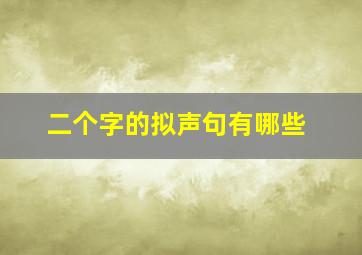 二个字的拟声句有哪些